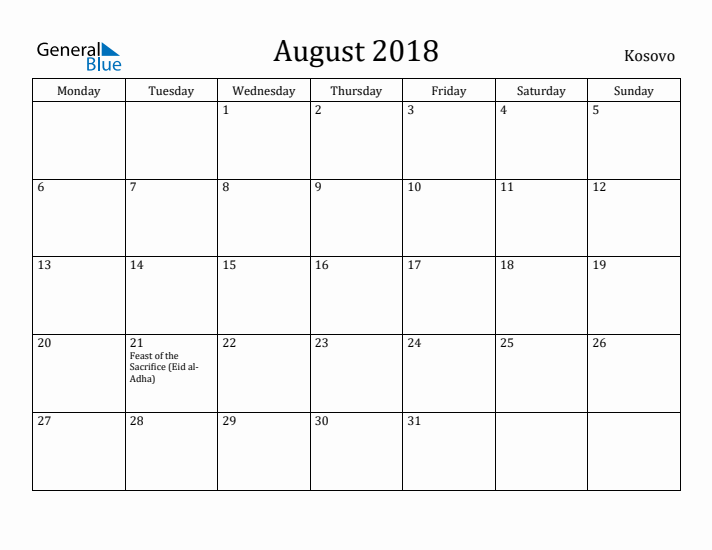 General Blue

August 2018

Kosovo

| Monday | Tuesday | Wednesday | Thursday | Friday | Saturday | Sunday |
|---|---|---|---|---|---|---|
| | | 1 | 2 | 3 | 4 | 5 |
| 6 | 7 | 8 | 9 | 10 | 11 | 12 |
| 13 | 14 | 15 | 16 | 17 | 18 | 19 |
| 20 | 21 Feast of the Sacrifice (Eid al-Adha) | 22 | 23 | 24 | 25 | 26 |
| 27 | 28 | 29 | 30 | 31 | | |